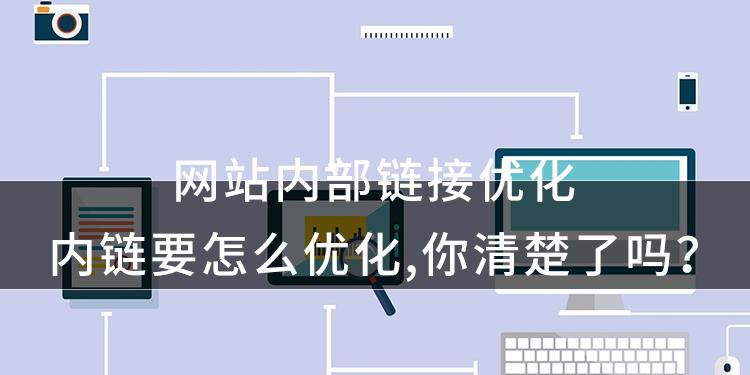 网站内部链接优化
内链要怎么优化,你清楚了吗?